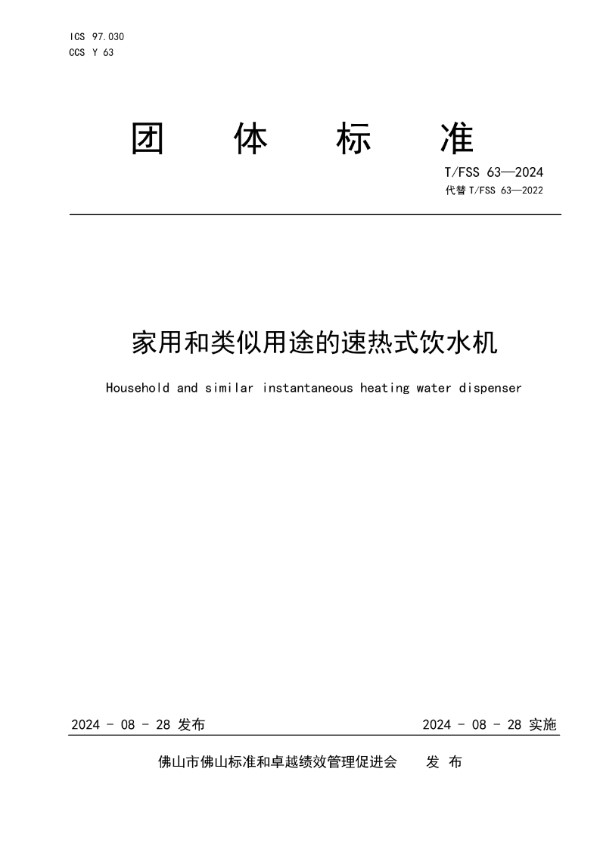 ICS 97.030
CCS Y 63

团 体 标 准

T/FSS 63—2024
代替 T/FSS 63—2022

家用和类似用途的速热式饮水机

Household and similar instantaneous heating water dispenser

2024 - 08 - 28 发布

2024 - 08 - 28 实施

佛山市佛山标准和卓越绩效管理促进会 发 布